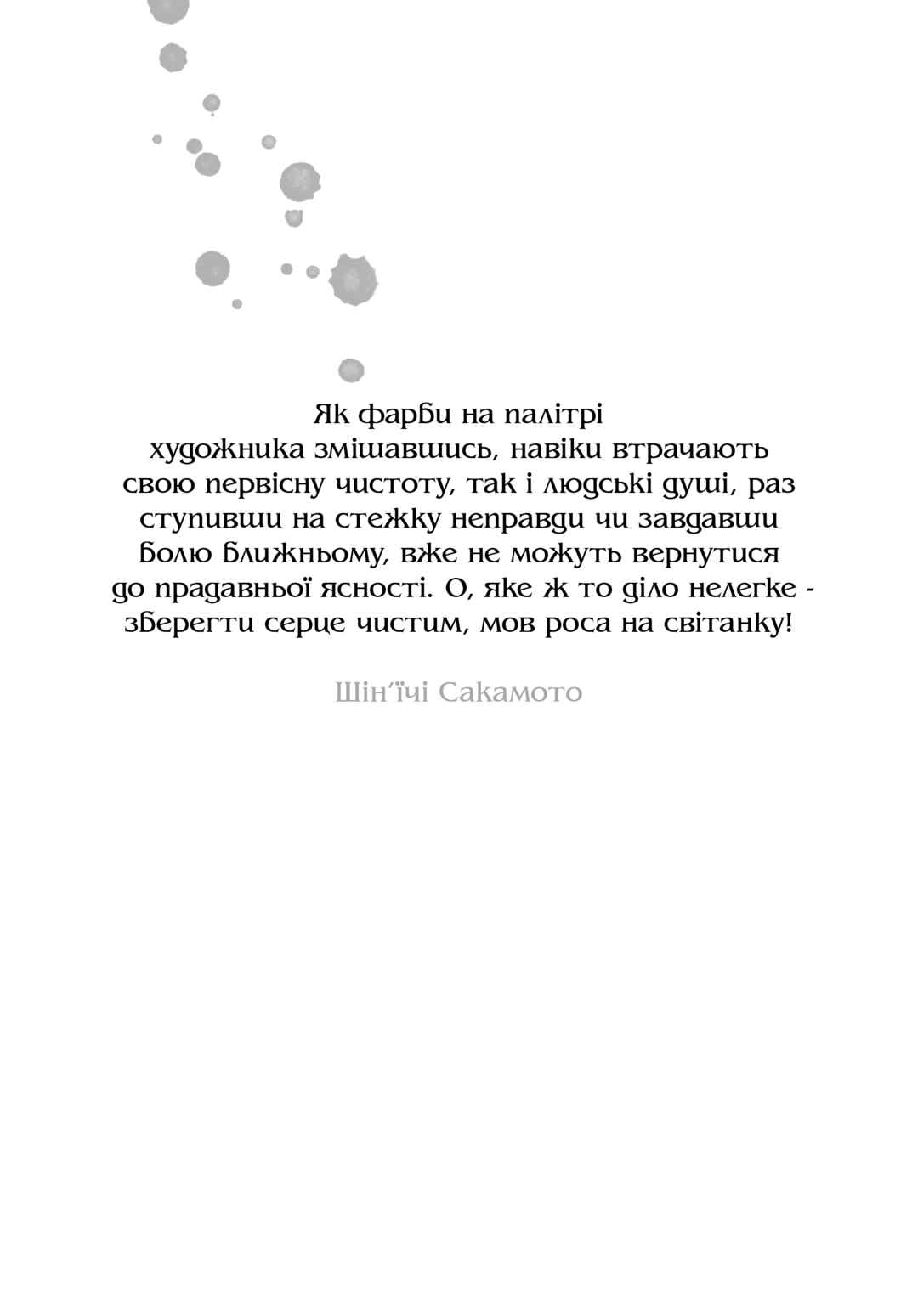 Як фарби на палітрі художника змішавшись, навіки втрачають свою первісну чистоту, так і людські душі, раз ступивши на стежку неправди чи завдавши болю ближньому, вже не можуть вернутися до прадавньої ясності. О, яке ж то діло нелегке - зберегти серце чистим, мов роса на світанку!

Шін'їчі Сакамото